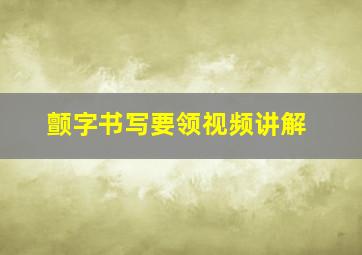 颤字书写要领视频讲解